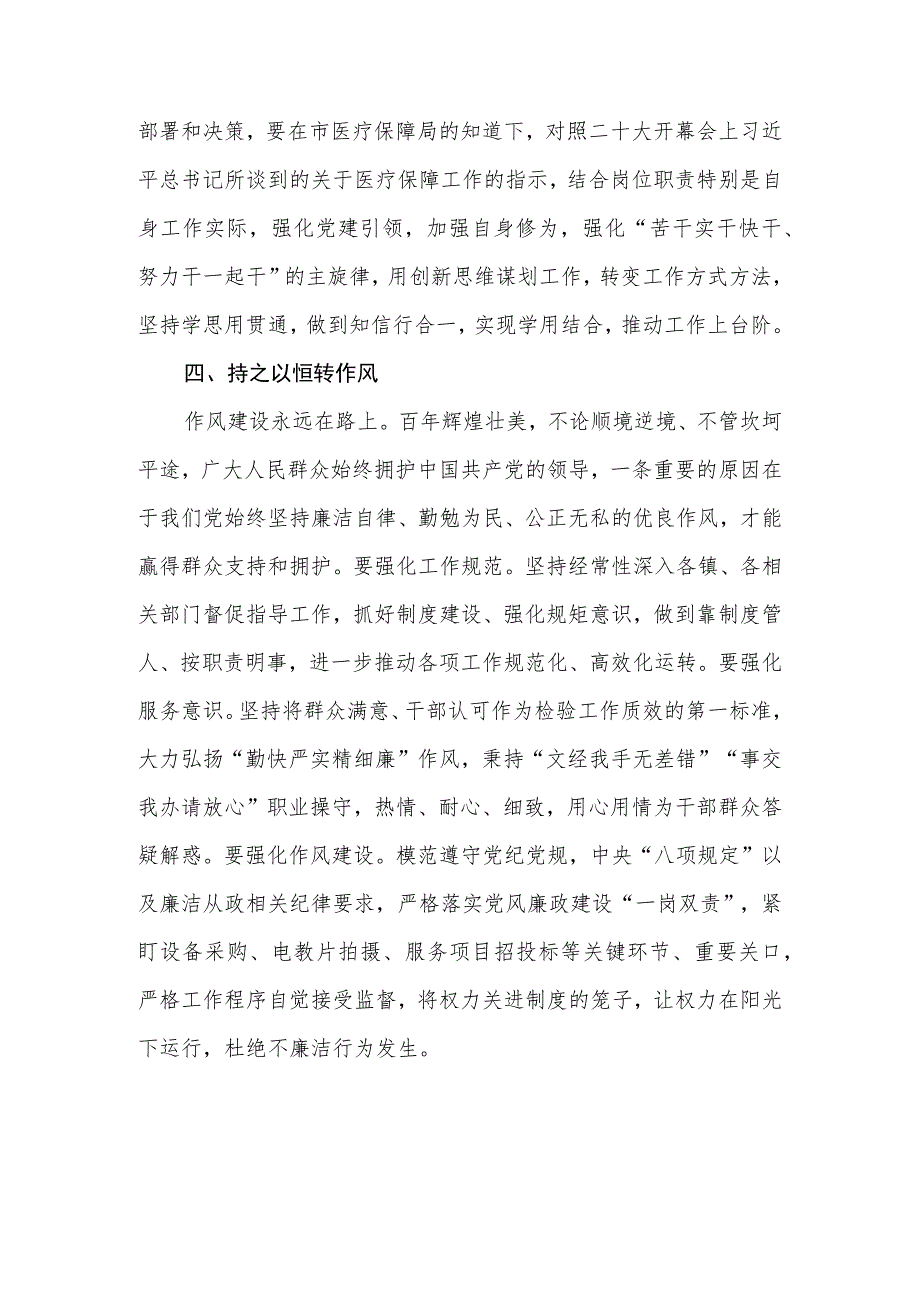 部署和决策，要在市医疗保障局的知道下，对照二十大开幕会上习近平总书记所谈到的关于医疗保障工作的指示，结合岗位职责特别是自身工作实际，强化党建引领，加强自身修为，强化“苦干实干快干、努力干一起干”的主旋律，用创新思维谋划工作，转变工作方式方法，坚持学思用贯通，做到知信行合一，实现学用结合，推动工作上台阶。

四、持之以恒转作风

作风建设永远在路上。百年辉煌壮美，不论顺境逆境、不管坎坷平途，广大人民群众始终拥护中国共产党的领导，一条重要的原因在于我们党始终坚持廉洁自律、勤勉为民、公正无私的优良作风，才能赢得群众支持和拥护。要强化工作规范。坚持经常性深入各镇、各相关部门督促指导工作，抓好制度建设、强化规矩意识，做到靠制度管人、按职责明事，进一步推动各项工作规范化、高效化运转。要强化服务意识。坚持将群众满意、干部认可作为检验工作质效的第一标准，大力弘扬“勤快严实精细廉”作风，秉持“文经我手无差错”“事交我办请放心”职业操守，热情、耐心、细致，用心用情为干部群众答疑解惑。要强化作风建设。模范遵守党纪党规，中央“八项规定”以及廉洁从政相关纪律要求，严格落实党风廉政建设“一岗双责”，紧盯设备采购、电教片拍摄、服务项目招投标等关键环节、重要关口，严格工作程序自觉接受监督，将权力关进制度的笼子，让权力在阳光下运行，杜绝不廉洁行为发生。